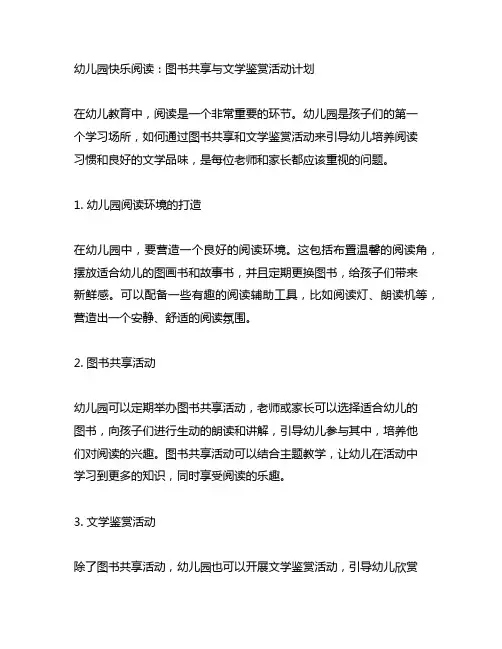 幼儿园快乐阅读：图书共享与文学鉴赏活动计划

在幼儿教育中，阅读是一个非常重要的环节。幼儿园是孩子们的第一个学习场所，如何通过图书共享和文学鉴赏活动来引导幼儿培养阅读习惯和良好的文学品味，是每位老师和家长都应该重视的问题。

1. 幼儿园阅读环境的打造

在幼儿园中，要营造一个良好的阅读环境。这包括布置温馨的阅读角，摆放适合幼儿的图画书和故事书，并且定期更换图书，给孩子们带来新鲜感。可以配备一些有趣的阅读辅助工具，比如阅读灯、朗读机等，营造出一个安静、舒适的阅读氛围。

2. 图书共享活动

幼儿园可以定期举办图书共享活动，老师或家长可以选择适合幼儿的图书，向孩子们进行生动的朗读和讲解，引导幼儿参与其中，培养他们对阅读的兴趣。图书共享活动可以结合主题教学，让幼儿在活动中学习到更多的知识，同时享受阅读的乐趣。

3. 文学鉴赏活动

除了图书共享活动，幼儿园也可以开展文学鉴赏活动，引导幼儿欣赏